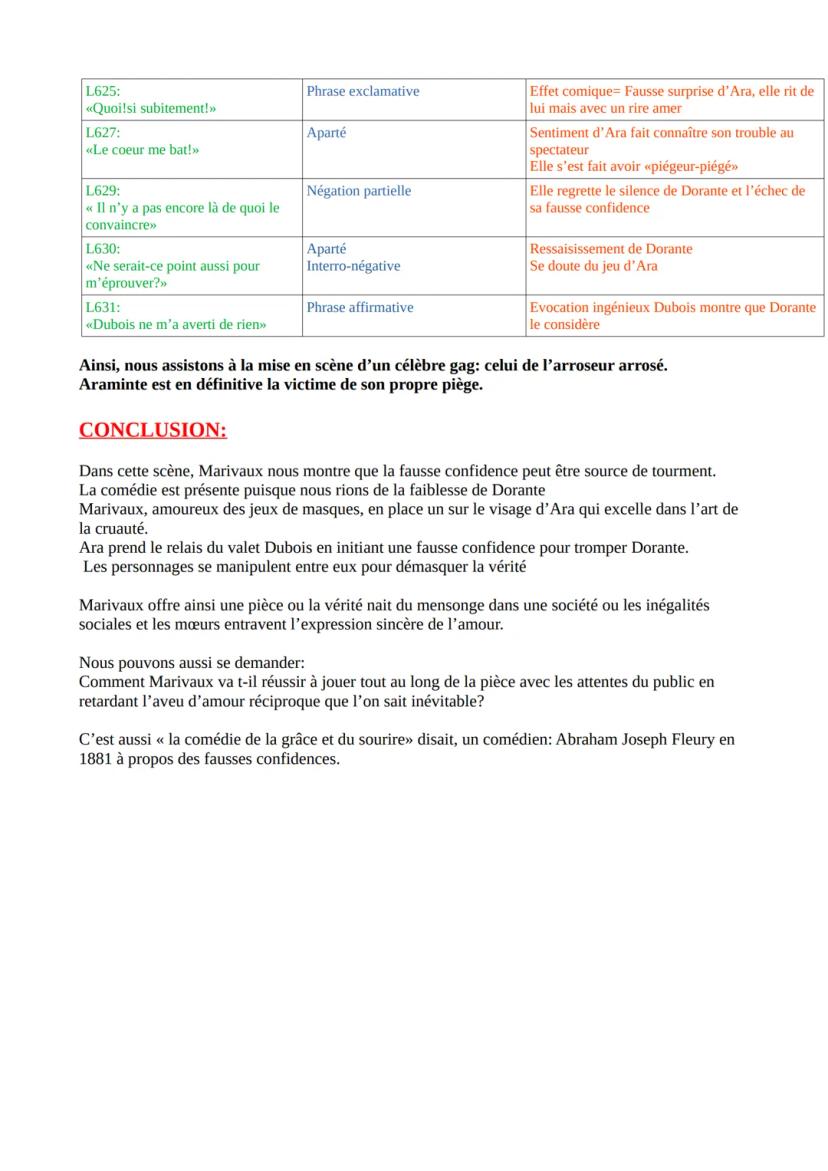 | L625: «Quoi!si subitement!» | Phrase exclamative | Effet comique= Fausse surprise d'Ara, elle rit de lui mais avec un rire amer |
|---|---|---|
| L627: «Le coeur me bat!» | Aparté | Sentiment d'Ara fait connaître son trouble au spectateur Elle s'est fait avoir «piégeur-piégé» |
| L629: « Il n'y a pas encore là de quoi le convaincre» | Négation partielle | Elle regrette le silence de Dorante et l'échec de sa fausse confidence |
| L630: «Ne serait-ce point aussi pour m'éprouver?» | Aparté Interro-négative | Ressaisissement de Dorante Se doute du jeu d'Ara |
| L631: «Dubois ne m'a averti de rien» | Phrase affirmative | Evocation ingénieux Dubois montre que Dorante le considère |

Ainsi, nous assistons à la mise en scène d'un célèbre gag: celui de l'arroseur arrosé. Araminte est en définitive la victime de son propre piège.

CONCLUSION:

Dans cette scène, Marivaux nous montre que la fausse confidence peut être source de tourment. La comédie est présente puisque nous rions de la faiblesse de Dorante
Marivaux, amoureux des jeux de masques, en place un sur le visage d'Ara qui excelle dans l'art de la cruauté.
Ara prend le relais du valet Dubois en initiant une fausse confidence pour tromper Dorante.
Les personnages se manipulent entre eux pour démasquer la vérité

Marivaux offre ainsi une pièce ou la vérité nait du mensonge dans une société ou les inégalités sociales et les mœurs entravent l'expression sincère de l'amour.

Nous pouvons aussi se demander:
Comment Marivaux va t-il réussir à jouer tout au long de la pièce avec les attentes du public en retardant l'aveu d'amour réciproque que l'on sait inévitable?

C'est aussi « la comédie de la grâce et du sourire» disait, un comédien: Abraham Joseph Fleury en 1881 à propos des fausses confidences.